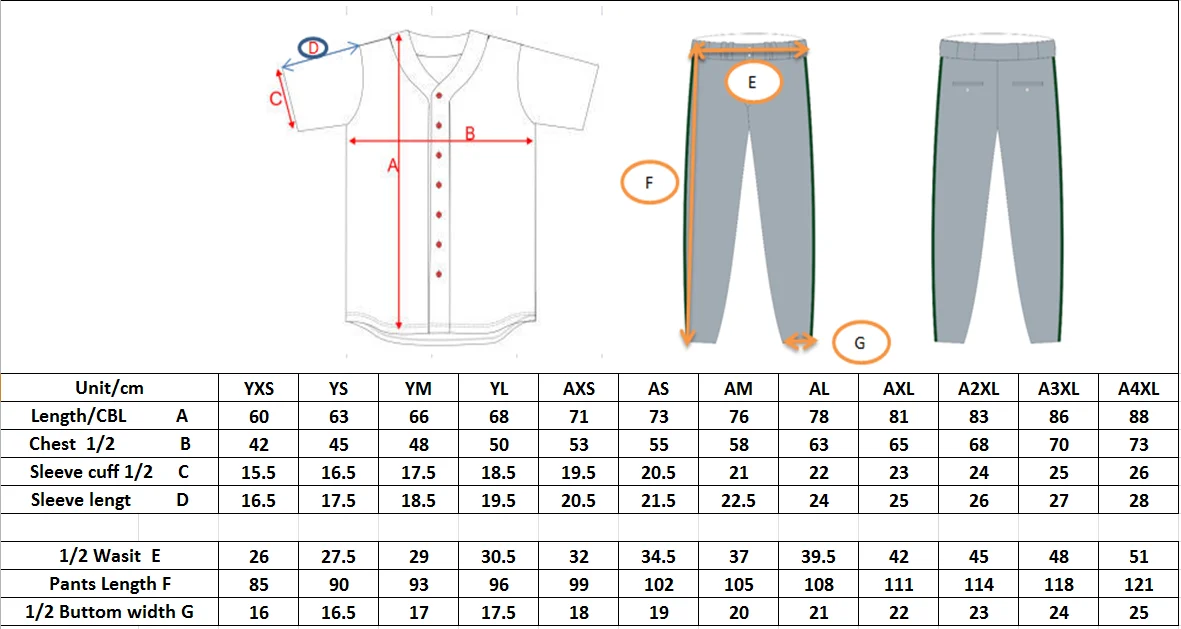 D
C
B
A
E
F
G

| Unit/cm | YXS | YS | YM | YL | AXS | AS | AM | AL | AXL | A2XL | A3XL | A4XL |
|---|---|---|---|---|---|---|---|---|---|---|---|---|
| Length/CBL A | 60 | 63 | 66 | 68 | 71 | 73 | 76 | 78 | 81 | 83 | 86 | 88 |
| Chest 1/2 B | 42 | 45 | 48 | 50 | 53 | 55 | 58 | 63 | 65 | 68 | 70 | 73 |
| Sleeve cuff 1/2 C | 15.5 | 16.5 | 17.5 | 18.5 | 19.5 | 20.5 | 21 | 22 | 23 | 24 | 25 | 26 |
| Sleeve lengt D | 16.5 | 17.5 | 18.5 | 19.5 | 20.5 | 21.5 | 22.5 | 24 | 25 | 26 | 27 | 28 |
| | | | | | | | | | | | | |
| 1/2 Wasit E | 26 | 27.5 | 29 | 30.5 | 32 | 34.5 | 37 | 39.5 | 42 | 45 | 48 | 51 |
| Pants Length F | 85 | 90 | 93 | 96 | 99 | 102 | 105 | 108 | 111 | 114 | 118 | 121 |
| 1/2 Buttom width G | 16 | 16.5 | 17 | 17.5 | 18 | 19 | 20 | 21 | 22 | 23 | 24 | 25 |